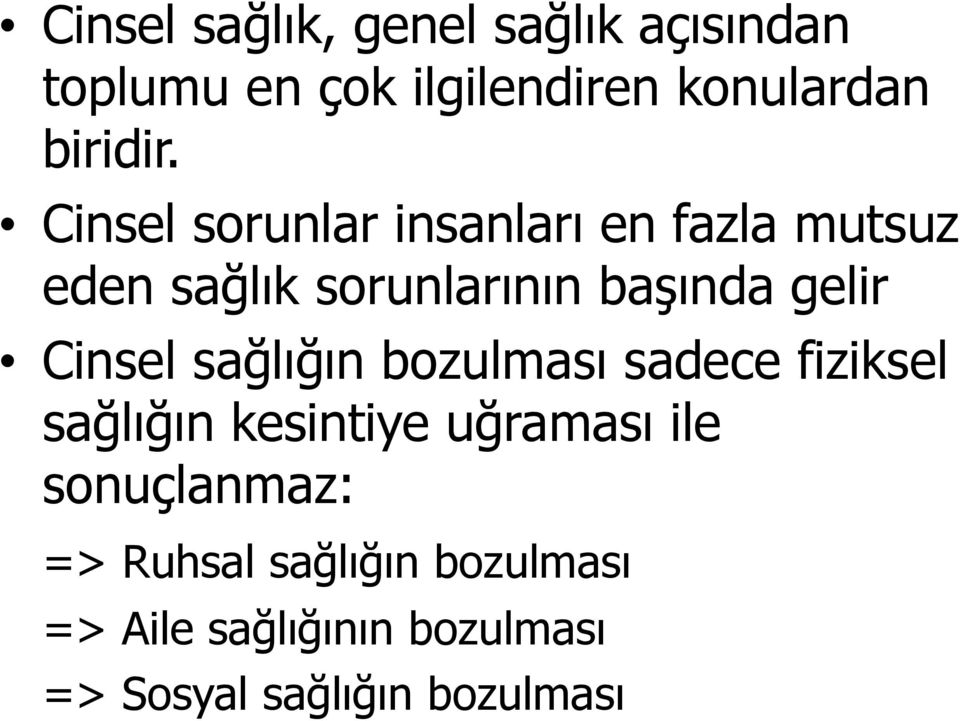 • Cinsel sağlık, genel sağlık açısından toplumu en çok ilgilendiren konulardan biridir.

• Cinsel sorunlar insanları en fazla mutsuz eden sağlık sorunlarının başında gelir

• Cinsel sağlığın bozulması sadece fiziksel sağlığın kesintiye uğraması ile sonuçlanmaz:

=> Ruhsal sağlığın bozulması

=> Aile sağlığının bozulması

=> Sosyal sağlığın bozulması